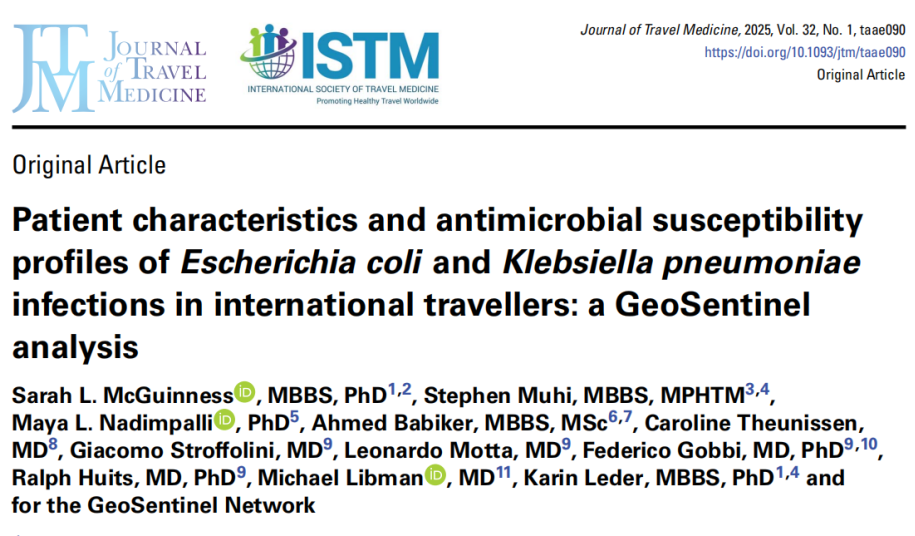 JTM JOURNAL of TRAVEL MEDICINE

ISTM
INTERNATIONAL SOCIETY OF TRAVEL MEDICINE
Promoting Healthy Travel Worldwide

Journal of Travel Medicine, 2025, Vol. 32, No. 1, taae090
https://doi.org/10.1093/jtm/taae090
Original Article

Original Article

Patient characteristics and antimicrobial susceptibility profiles of Escherichia coli and Klebsiella pneumoniae infections in international travellers: a GeoSentinel analysis

Sarah L. McGuinness, MBBS, PhD$^{1,2}$, Stephen Muhi, MBBS, MPHTM$^{3,4}$, Maya L. Nadimpalli, PhD$^{5}$, Ahmed Babiker, MBBS, MSc$^{6,7}$, Caroline Theunissen, MD$^{8}$, Giacomo Stroffolini, MD$^{9}$, Leonardo Motta, MD$^{9}$, Federico Gobbi, MD, PhD$^{9,10}$, Ralph Huits, MD, PhD$^{9}$, Michael Libman, MD$^{11}$, Karin Leder, MBBS, PhD$^{1,4}$ and for the GeoSentinel Network